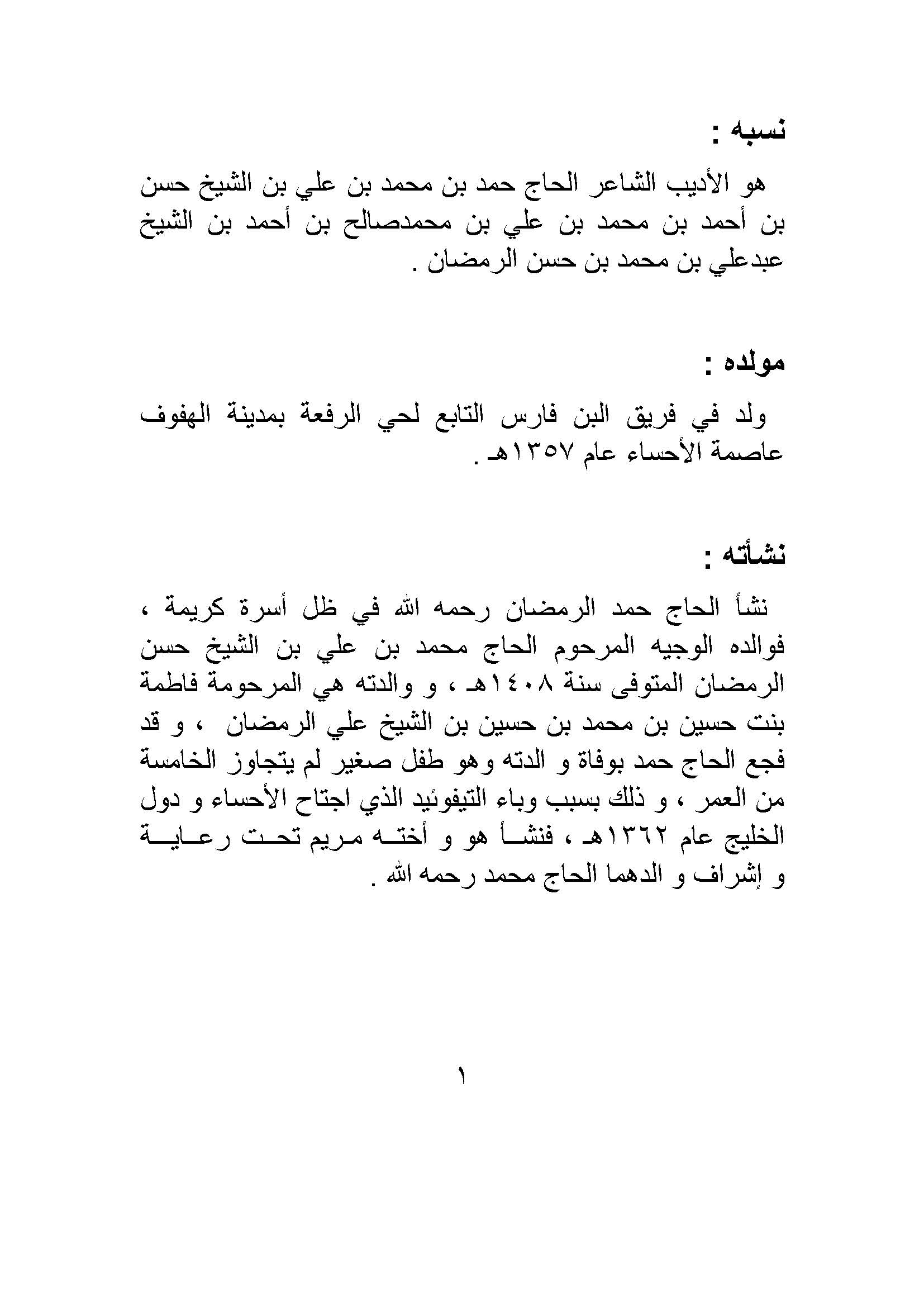 نسبه :

هو الأديب الشاعر الحاج حمد بن محمد بن علي بن الشيخ حسن بن أحمد بن محمد بن علي بن محمدصالح بن أحمد بن الشيخ عبدعلي بن محمد بن حسن الرمضان .

مولده :

ولد في فريق البن فارس التابع لحي الرفعة بمدينة الهفوف عاصمة الأحساء عام ١٣٥٧هـ .

نشأته :

نشأ الحاج حمد الرمضان رحمه الله في ظل أسرة كريمة ، فوالده الوجيه المرحوم الحاج محمد بن علي بن الشيخ حسن الرمضان المتوفى سنة ١٤٠٨هـ ، و والدته هي المرحومة فاطمة بنت حسين بن محمد بن حسين بن الشيخ علي الرمضان ، و قد فجع الحاج حمد بوفاة و الدته وهو طفل صغير لم يتجاوز الخامسة من العمر ، و ذلك بسبب وباء التيفوئيد الذي اجتاح الأحساء و دول الخليج عام ١٣٦٢هـ ، فنشأ هو و أخته مريم تحت رعاية و إشراف و الدهما الحاج محمد رحمه الله .

١